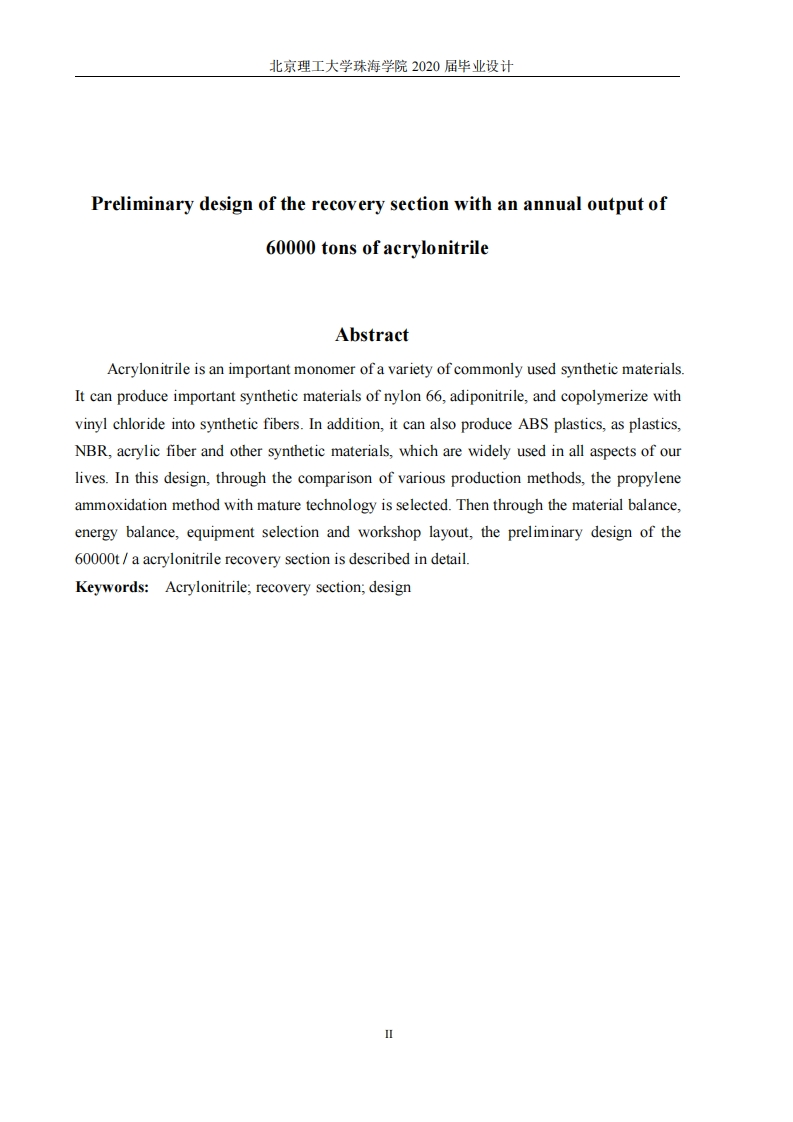 北京理工大学珠海学院 2020 届毕业设计

Preliminary design of the recovery section with an annual output of 60000 tons of acrylonitrile

Abstract

Acrylonitrile is an important monomer of a variety of commonly used synthetic materials. It can produce important synthetic materials of nylon 66, adiponitrile, and copolymerize with vinyl chloride into synthetic fibers. In addition, it can also produce ABS plastics, as plastics, NBR, acrylic fiber and other synthetic materials, which are widely used in all aspects of our lives. In this design, through the comparison of various production methods, the propylene ammoxidation method with mature technology is selected. Then through the material balance, energy balance, equipment selection and workshop layout, the preliminary design of the 60000t / a acrylonitrile recovery section is described in detail.

Keywords: Acrylonitrile; recovery section; design

II